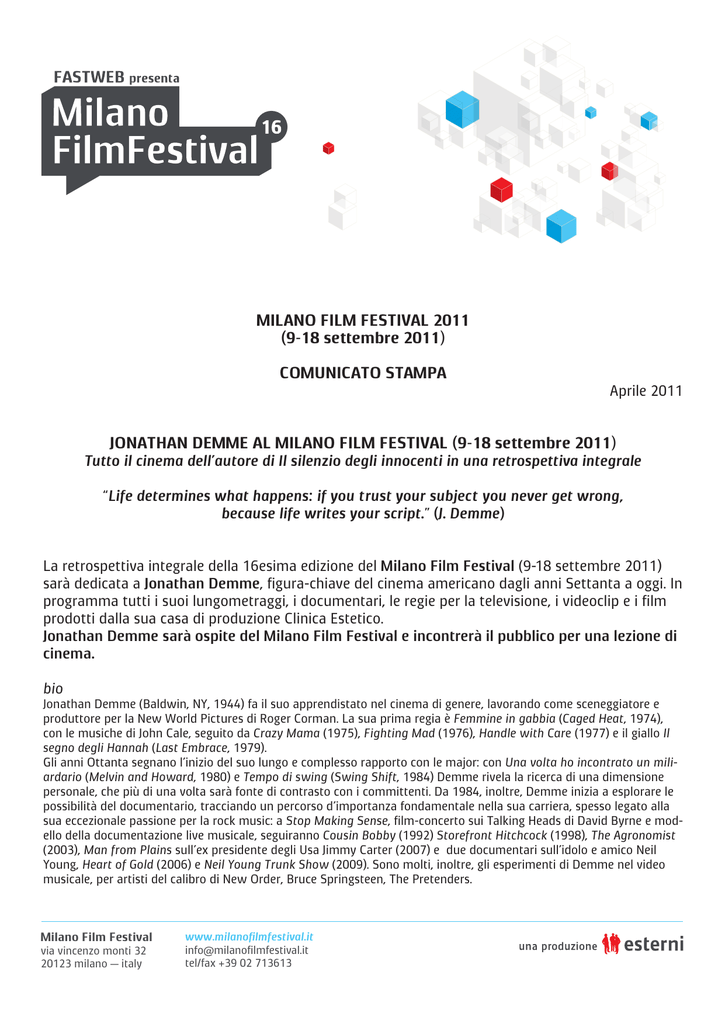 FASTWEB presenta
Milano FilmFestival 16

MILANO FILM FESTIVAL 2011
(9-18 settembre 2011)

COMUNICATO STAMPA

Aprile 2011

JONATHAN DEMME AL MILANO FILM FESTIVAL (9-18 settembre 2011)
Tutto il cinema dell'autore di Il silenzio degli innocenti in una retrospettiva integrale

"Life determines what happens: if you trust your subject you never get wrong, because life writes your script." (J. Demme)

La retrospettiva integrale della 16esima edizione del Milano Film Festival (9-18 settembre 2011) sarà dedicata a Jonathan Demme, figura-chiave del cinema americano dagli anni Settanta a oggi. In programma tutti i suoi lungometraggi, i documentari, le regie per la televisione, i videoclip e i film prodotti dalla sua casa di produzione Clinica Estetico.
Jonathan Demme sarà ospite del Milano Film Festival e incontrerà il pubblico per una lezione di cinema.

bio
Jonathan Demme (Baldwin, NY, 1944) fa il suo apprendistato nel cinema di genere, lavorando come sceneggiatore e produttore per la New World Pictures di Roger Corman. La sua prima regia è Femmine in gabbia (Caged Heat, 1974), con le musiche di John Cale, seguito da Crazy Mama (1975), Fighting Mad (1976), Handle with Care (1977) e il giallo Il segno degli Hannah (Last Embrace, 1979).
Gli anni Ottanta segnano l'inizio del suo lungo e complesso rapporto con le major: con Una volta ho incontrato un miliardario (Melvin and Howard, 1980) e Tempo di swing (Swing Shift, 1984) Demme rivela la ricerca di una dimensione personale, che più di una volta sarà fonte di contrasto con i committenti. Da 1984, inoltre, Demme inizia a esplorare le possibilità del documentario, tracciando un percorso d'importanza fondamentale nella sua carriera, spesso legato alla sua eccezionale passione per la rock music: a Stop Making Sense, film-concerto sui Talking Heads di David Byrne e modello della documentazione live musicale, seguiranno Cousin Bobby (1992) Storefront Hitchcock (1998), The Agronomist (2003), Man from Plains sull'ex presidente degli Usa Jimmy Carter (2007) e due documentari sull'idolo e amico Neil Young, Heart of Gold (2006) e Neil Young Trunk Show (2009). Sono molti, inoltre, gli esperimenti di Demme nel video musicale, per artisti del calibro di New Order, Bruce Springsteen, The Pretenders.

Milano Film Festival
via vincenzo monti 32
20123 milano — italy

www.milanofilmfestival.it
info@milanofilmfestival.it
tel/fax +39 02 713613

una produzione esterni